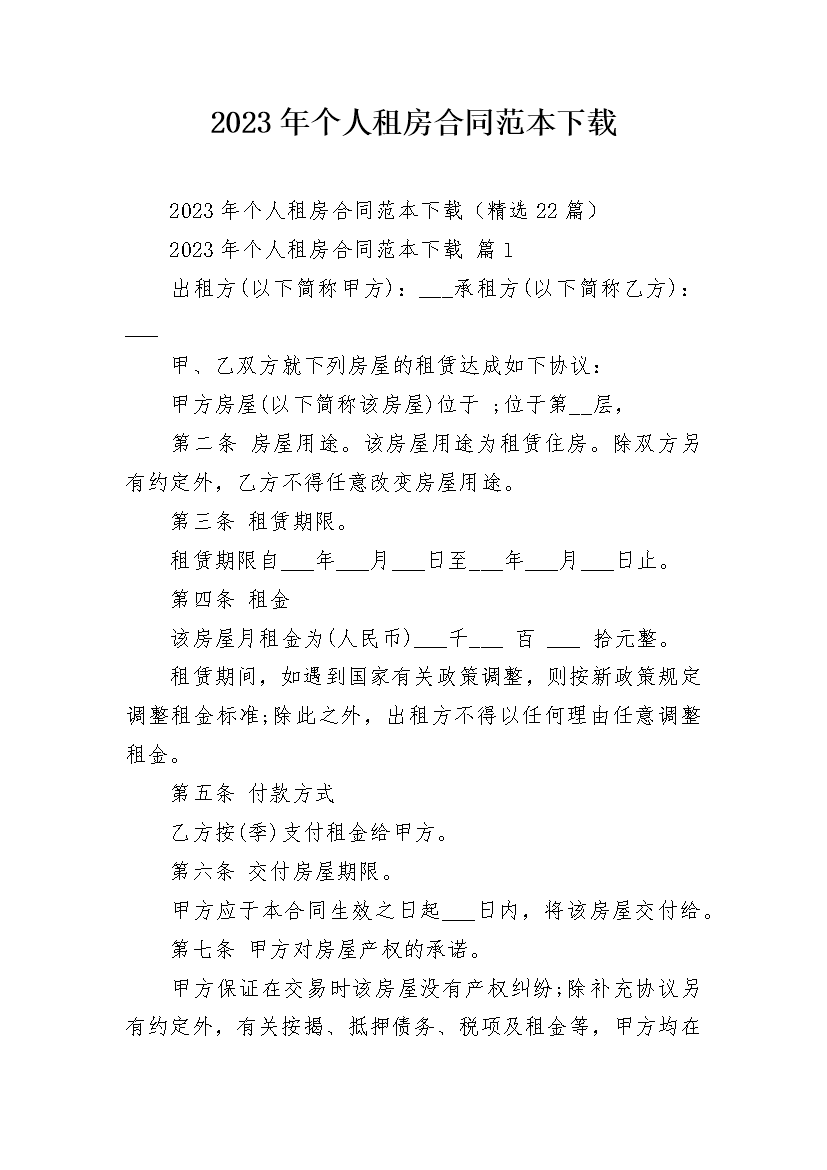 2023年个人租房合同范本下载

2023年个人租房合同范本下载（精选22篇）

2023年个人租房合同范本下载 篇1

出租方(以下简称甲方)：___承租方(以下简称乙方)：___

甲、乙双方就下列房屋的租赁达成如下协议：

甲方房屋(以下简称该房屋)位于 ;位于第__层，

第二条 房屋用途。该房屋用途为租赁住房。除双方另有约定外，乙方不得任意改变房屋用途。

第三条 租赁期限。

租赁期限自___年___月___日至___年___月___日止。

第四条 租金

该房屋月租金为(人民币)___千___ 百 ___ 拾元整。

租赁期间，如遇到国家有关政策调整，则按新政策规定调整租金标准;除此之外，出租方不得以任何理由任意调整租金。

第五条 付款方式

乙方按(季)支付租金给甲方。

第六条 交付房屋期限。

甲方应于本合同生效之日起___日内，将该房屋交付给。

第七条 甲方对房屋产权的承诺。

甲方保证在交易时该房屋没有产权纠纷;除补充协议另有约定外，有关按揭、抵押债务、税项及租金等，甲方均在